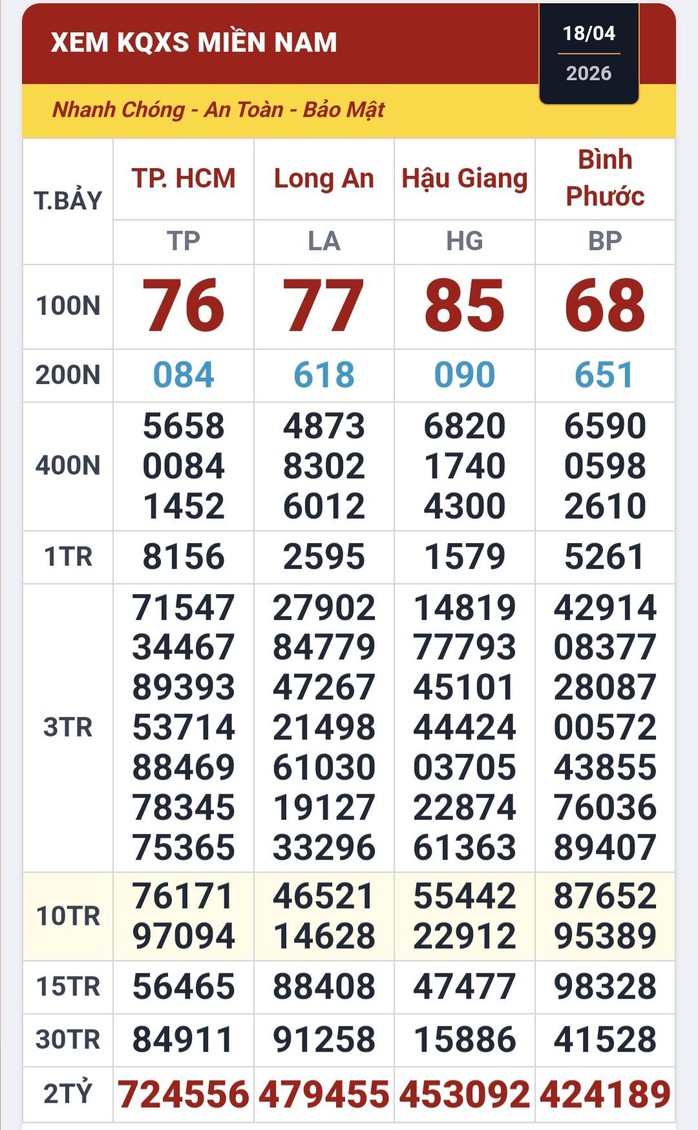 XEM KQXS MIỀN NAM

18/04
2026

Nhanh Chóng - An Toàn - Bảo Mật

| T.BẢY | TP. HCM | Long An | Hậu Giang | Bình Phước |
|---|---|---|---|---|
| | TP | LA | HG | BP |
| 100N | 76 | 77 | 85 | 68 |
| 200N | 084 | 618 | 090 | 651 |
| 400N | 5658 0084 1452 | 4873 8302 6012 | 6820 1740 4300 | 6590 0598 2610 |
| 1TR | 8156 | 2595 | 1579 | 5261 |
| 3TR | 71547 34467 89393 53714 88469 78345 75365 | 27902 84779 47267 21498 61030 19127 33296 | 14819 77793 45101 44424 03705 22874 61363 | 42914 08377 28087 00572 43855 76036 89407 |
| 10TR | 76171 97094 | 46521 14628 | 55442 22912 | 87652 95389 |
| 15TR | 56465 | 88408 | 47477 | 98328 |
| 30TR | 84911 | 91258 | 15886 | 41528 |
| 2TỶ | 724556 | 479455 | 453092 | 424189 |